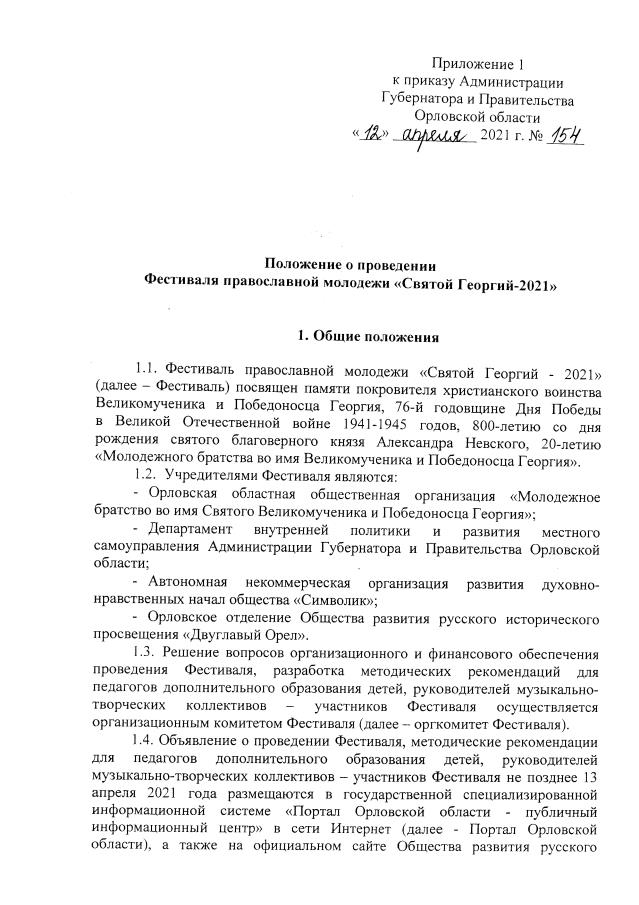 Приложение 1
к приказу Администрации
Губернатора и Правительства
Орловской области
«12» апреля 2021 г. № 154

Положение о проведении
Фестиваля православной молодежи «Святой Георгий-2021»

1. Общие положения

1.1. Фестиваль православной молодежи «Святой Георгий - 2021» (далее – Фестиваль) посвящен памяти покровителя христианского воинства Великомученика и Победоносца Георгия, 76-й годовщине Дня Победы в Великой Отечественной войне 1941-1945 годов, 800-летию со дня рождения святого благоверного князя Александра Невского, 20-летию «Молодежного братства во имя Великомученика и Победоносца Георгия».

1.2. Учредителями Фестиваля являются:

- Орловская областная общественная организация «Молодежное братство во имя Святого Великомученика и Победоносца Георгия»;

- Департамент внутренней политики и развития местного самоуправления Администрации Губернатора и Правительства Орловской области;

- Автономная некоммерческая организация развития духовно-нравственных начал общества «Символик»;

- Орловское отделение Общества развития русского исторического просвещения «Двуглавый Орел».

1.3. Решение вопросов организационного и финансового обеспечения проведения Фестиваля, разработка методических рекомендаций для педагогов дополнительного образования детей, руководителей музыкально-творческих коллективов – участников Фестиваля осуществляется организационным комитетом Фестиваля (далее – оргкомитет Фестиваля).

1.4. Объявление о проведении Фестиваля, методические рекомендации для педагогов дополнительного образования детей, руководителей музыкально-творческих коллективов – участников Фестиваля не позднее 13 апреля 2021 года размещаются в государственной специализированной информационной системе «Портал Орловской области - публичный информационный центр» в сети Интернет (далее - Портал Орловской области), а также на официальном сайте Общества развития русского